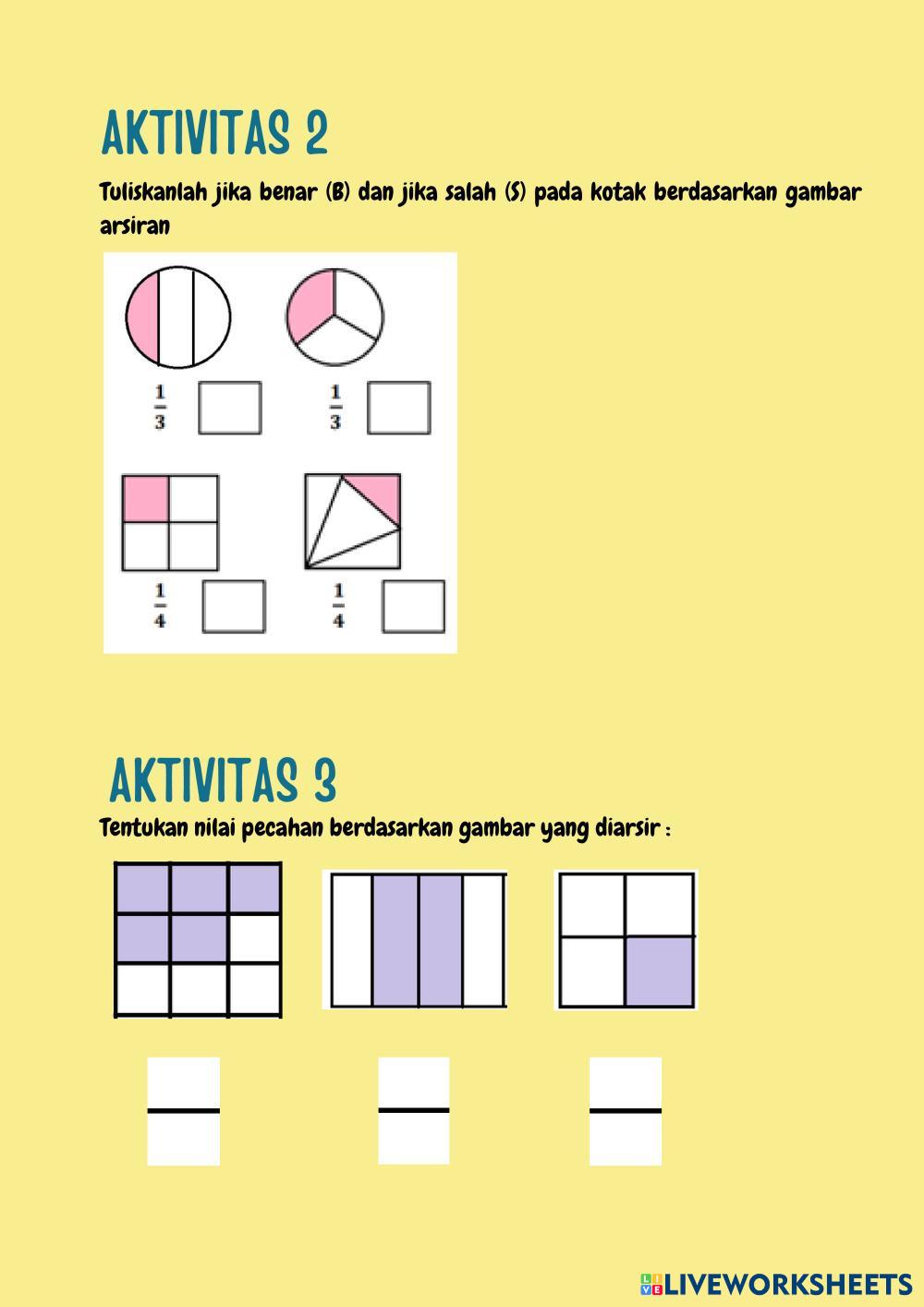 AKTIVITAS 2

Tuliskanlah jika benar (B) dan jika salah (S) pada kotak berdasarkan gambar arsiran

$\frac{1}{3}$

$\frac{1}{3}$

$\frac{1}{4}$

$\frac{1}{4}$

AKTIVITAS 3

Tentukan nilai pecahan berdasarkan gambar yang diarsir :

LIVEWORKSHEETS